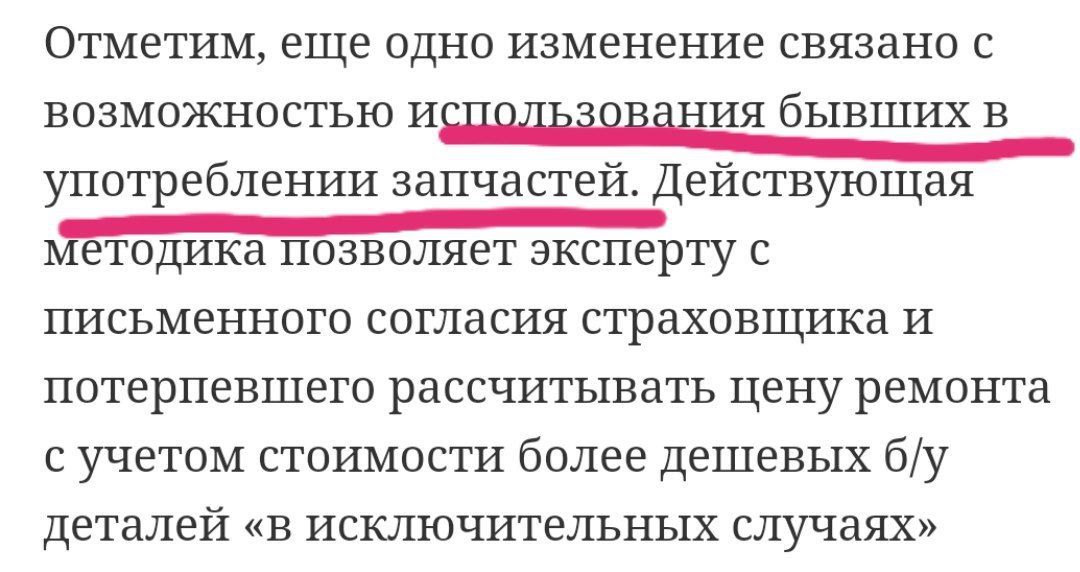 Отметим, еще одно изменение связано с возможностью использования бывших в употреблении запчастей. Действующая методика позволяет эксперту с письменного согласия страховщика и потерпевшего рассчитывать цену ремонта с учетом стоимости более дешевых б/у деталей «в исключительных случаях»